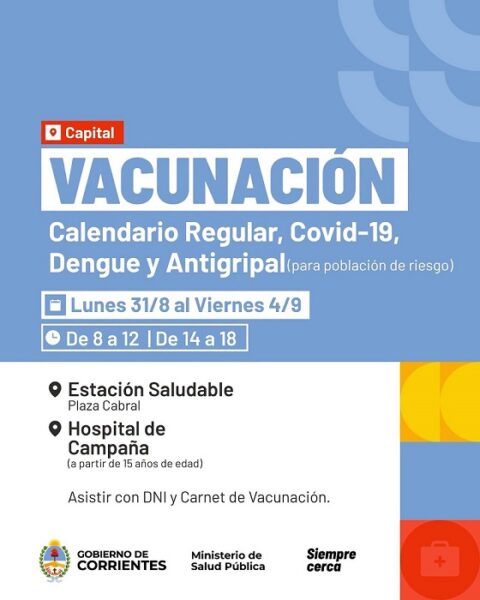 Capital

VACUNACIÓN

Calendario Regular, Covid-19, Dengue y Antigripal (para población de riesgo)

Lunes 31/8 al Viernes 4/9

De 8 a 12 | De 14 a 18

Estación Saludable
Plaza Cabral

Hospital de Campaña
(a partir de 15 años de edad)

Asistir con DNI y Carnet de Vacunación.

GOBIERNO DE
CORRIENTES

Ministerio de
Salud Pública

Siempre
cerca